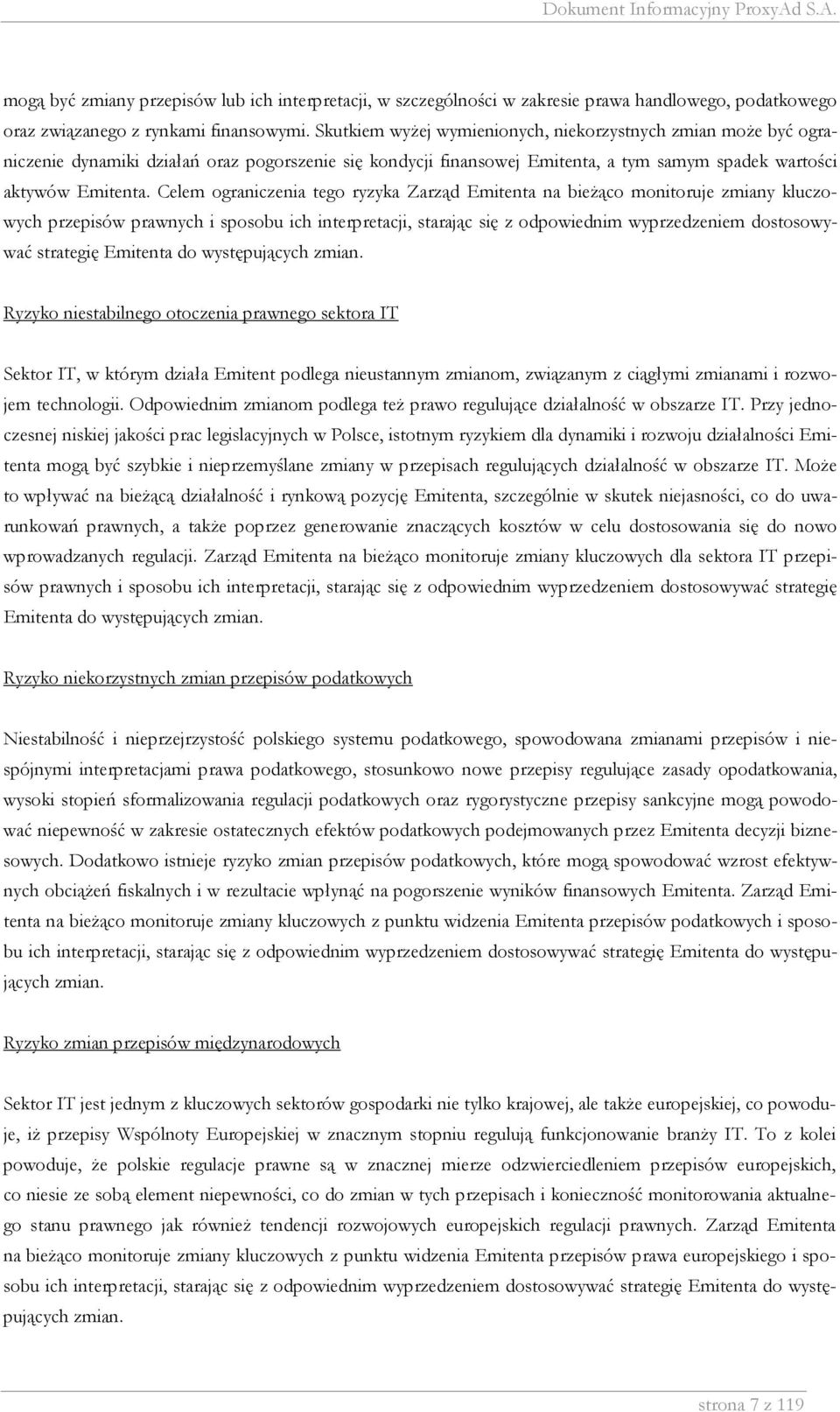 Dokument Informacyjny ProxyAd S.A.

mogą być zmiany przepisów lub ich interpretacji, w szczególności w zakresie prawa handlowego, podatkowego oraz związanego z rynkami finansowymi. Skutkiem wyżej wymienionych, niekorzystnych zmian może być ograniczenie dynamiki działań oraz pogorszenie się kondycji finansowej Emitenta, a tym samym spadek wartości aktywów Emitenta. Celem ograniczenia tego ryzyka Zarząd Emitenta na bieżąco monitoruje zmiany kluczowych przepisów prawnych i sposobu ich interpretacji, starając się z odpowiednim wyprzedzeniem dostosowywać strategię Emitenta do występujących zmian.

Ryzyko niestabilnego otoczenia prawnego sektora IT

Sektor IT, w którym działa Emitent podlega nieustannym zmianom, związanym z ciągłymi zmianami i rozwojem technologii. Odpowiednim zmianom podlega też prawo regulujące działalność w obszarze IT. Przy jednoczesnej niskiej jakości prac legislacyjnych w Polsce, istotnym ryzykiem dla dynamiki i rozwoju działalności Emitenta mogą być szybkie i nieprzemyślane zmiany w przepisach regulujących działalność w obszarze IT. Może to wpływać na bieżącą działalność i rynkową pozycję Emitenta, szczególnie w skutek niejasności, co do uwarunkowań prawnych, a także poprzez generowanie znaczących kosztów w celu dostosowania się do nowo wprowadzanych regulacji. Zarząd Emitenta na bieżąco monitoruje zmiany kluczowych dla sektora IT przepisów prawnych i sposobu ich interpretacji, starając się z odpowiednim wyprzedzeniem dostosowywać strategię Emitenta do występujących zmian.

Ryzyko niekorzystnych zmian przepisów podatkowych

Niestabilność i nieprzejrzystość polskiego systemu podatkowego, spowodowana zmianami przepisów i niespójnymi interpretacjami prawa podatkowego, stosunkowo nowe przepisy regulujące zasady opodatkowania, wysoki stopień sformalizowania regulacji podatkowych oraz rygorystyczne przepisy sankcyjne mogą powodować niepewność w zakresie ostatecznych efektów podatkowych podejmowanych przez Emitenta decyzji biznesowych. Dodatkowo istnieje ryzyko zmian przepisów podatkowych, które mogą spowodować wzrost efektywnych obciążeń fiskalnych i w rezultacie wpłynąć na pogorszenie wyników finansowych Emitenta. Zarząd Emitenta na bieżąco monitoruje zmiany kluczowych z punktu widzenia Emitenta przepisów podatkowych i sposobu ich interpretacji, starając się z odpowiednim wyprzedzeniem dostosowywać strategię Emitenta do występujących zmian.

Ryzyko zmian przepisów międzynarodowych

Sektor IT jest jednym z kluczowych sektorów gospodarki nie tylko krajowej, ale także europejskiej, co powoduje, iż przepisy Wspólnoty Europejskiej w znacznym stopniu regulują funkcjonowanie branży IT. To z kolei powoduje, że polskie regulacje prawne są w znacznej mierze odzwierciedleniem przepisów europejskich, co niesie ze sobą element niepewności, co do zmian w tych przepisach i konieczność monitorowania aktualnego stanu prawnego jak również tendencji rozwojowych europejskich regulacji prawnych. Zarząd Emitenta na bieżąco monitoruje zmiany kluczowych z punktu widzenia Emitenta przepisów prawa europejskiego i sposobu ich interpretacji, starając się z odpowiednim wyprzedzeniem dostosowywać strategię Emitenta do występujących zmian.

strona 7 z 119